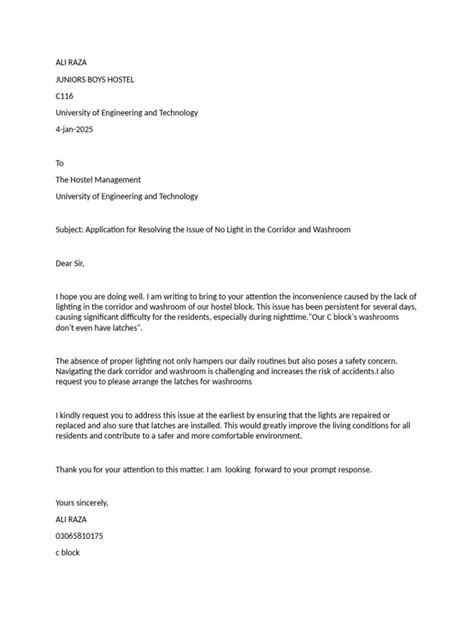 ALI RAZA

JUNIORS BOYS HOSTEL

C116

University of Engineering and Technology

4-jan-2025

To

The Hostel Management

University of Engineering and Technology

Subject: Application for Resolving the Issue of No Light in the Corridor and Washroom

Dear Sir,

I hope you are doing well. I am writing to bring to your attention the inconvenience caused by the lack of lighting in the corridor and washroom of our hostel block. This issue has been persistent for several days, causing significant difficulty for the residents, especially during nighttime."Our C block's washrooms don't even have latches".

The absence of proper lighting not only hampers our daily routines but also poses a safety concern. Navigating the dark corridor and washroom is challenging and increases the risk of accidents.I also request you to please arrange the latches for washrooms

I kindly request you to address this issue at the earliest by ensuring that the lights are repaired or replaced and also sure that latches are installed. This would greatly improve the living conditions for all residents and contribute to a safer and more comfortable environment.

Thank you for your attention to this matter. I am looking forward to your prompt response.

Yours sincerely,

ALI RAZA

03065810175

c block